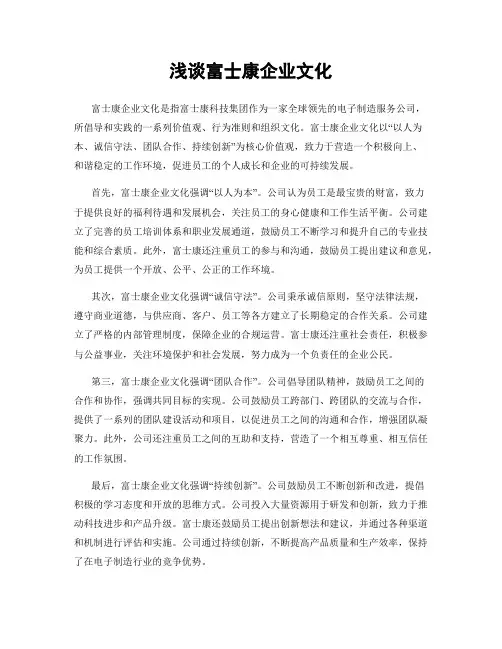 浅谈富士康企业文化

富士康企业文化是指富士康科技集团作为一家全球领先的电子制造服务公司，所倡导和实践的一系列价值观、行为准则和组织文化。富士康企业文化以“以人为本、诚信守法、团队合作、持续创新”为核心价值观，致力于营造一个积极向上、和谐稳定的工作环境，促进员工的个人成长和企业的可持续发展。

首先，富士康企业文化强调“以人为本”。公司认为员工是最宝贵的财富，致力于提供良好的福利待遇和发展机会，关注员工的身心健康和工作生活平衡。公司建立了完善的员工培训体系和职业发展通道，鼓励员工不断学习和提升自己的专业技能和综合素质。此外，富士康还注重员工的参与和沟通，鼓励员工提出建议和意见，为员工提供一个开放、公平、公正的工作环境。

其次，富士康企业文化强调“诚信守法”。公司秉承诚信原则，坚守法律法规，遵守商业道德，与供应商、客户、员工等各方建立了长期稳定的合作关系。公司建立了严格的内部管理制度，保障企业的合规运营。富士康还注重社会责任，积极参与公益事业，关注环境保护和社会发展，努力成为一个负责任的企业公民。

第三，富士康企业文化强调“团队合作”。公司倡导团队精神，鼓励员工之间的合作和协作，强调共同目标的实现。公司鼓励员工跨部门、跨团队的交流与合作，提供了一系列的团队建设活动和项目，以促进员工之间的沟通和合作，增强团队凝聚力。此外，公司还注重员工之间的互助和支持，营造了一个相互尊重、相互信任的工作氛围。

最后，富士康企业文化强调“持续创新”。公司鼓励员工不断创新和改进，提倡积极的学习态度和开放的思维方式。公司投入大量资源用于研发和创新，致力于推动科技进步和产品升级。富士康还鼓励员工提出创新想法和建议，并通过各种渠道和机制进行评估和实施。公司通过持续创新，不断提高产品质量和生产效率，保持了在电子制造行业的竞争优势。